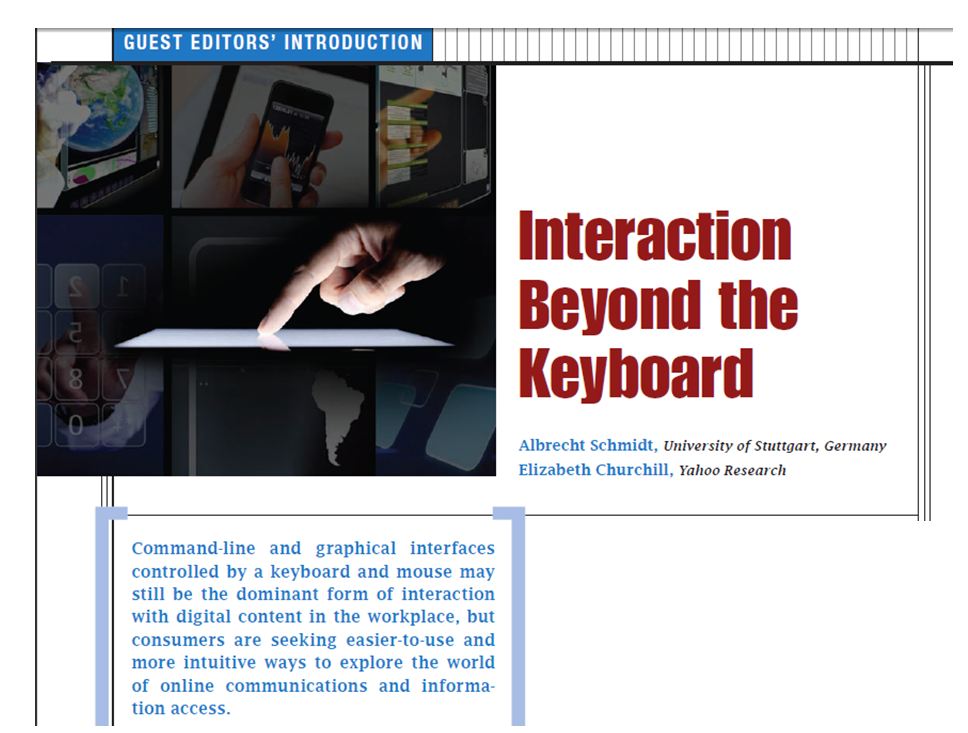 GUEST EDITORS' INTRODUCTION

Interaction Beyond the Keyboard

Albrecht Schmidt, University of Stuttgart, Germany
Elizabeth Churchill, Yahoo Research

Command-line and graphical interfaces controlled by a keyboard and mouse may still be the dominant form of interaction with digital content in the workplace, but consumers are seeking easier-to-use and more intuitive ways to explore the world of online communications and information access.